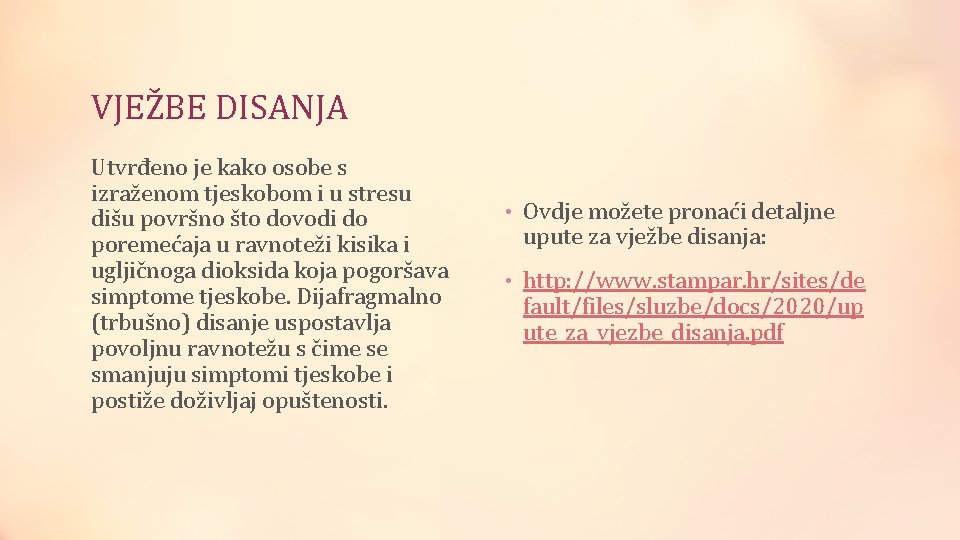 VJEŽBE DISANJA

Utvrđeno je kako osobe s izraženom tjeskobom i u stresu dišu površno što dovodi do poremećaja u ravnoteži kisika i ugljičnoga dioksida koja pogoršava simptome tjeskobe. Dijafragmalno (trbušno) disanje uspostavlja povoljnu ravnotežu s čime se smanjuju simptomi tjeskobe i postiže doživljaj opuštenosti.

• Ovdje možete pronaći detaljne upute za vježbe disanja:

• http://www.stampar.hr/sites/default/files/sluzbe/docs/2020/upute_za_vjezbe_disanja.pdf